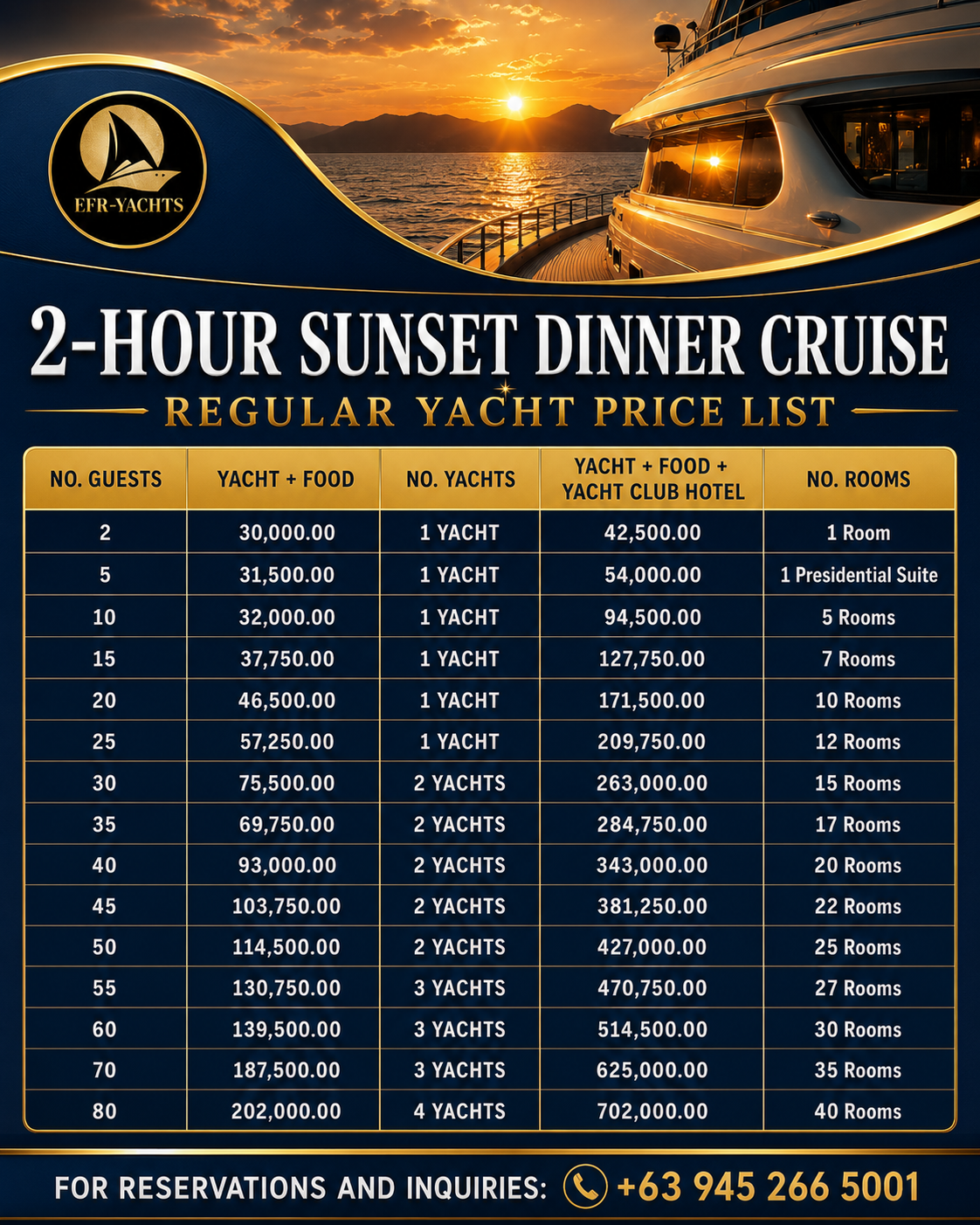 EFR-YACHTS

2-HOUR SUNSET DINNER CRUISE

REGULAR YACHT PRICE LIST

| NO. GUESTS | YACHT + FOOD | NO. YACHTS | YACHT + FOOD + YACHT CLUB HOTEL | NO. ROOMS |
|---|---|---|---|---|
| 2 | 30,000.00 | 1 YACHT | 42,500.00 | 1 Room |
| 5 | 31,500.00 | 1 YACHT | 54,000.00 | 1 Presidential Suite |
| 10 | 32,000.00 | 1 YACHT | 94,500.00 | 5 Rooms |
| 15 | 37,750.00 | 1 YACHT | 127,750.00 | 7 Rooms |
| 20 | 46,500.00 | 1 YACHT | 171,500.00 | 10 Rooms |
| 25 | 57,250.00 | 1 YACHT | 209,750.00 | 12 Rooms |
| 30 | 75,500.00 | 2 YACHTS | 263,000.00 | 15 Rooms |
| 35 | 69,750.00 | 2 YACHTS | 284,750.00 | 17 Rooms |
| 40 | 93,000.00 | 2 YACHTS | 343,000.00 | 20 Rooms |
| 45 | 103,750.00 | 2 YACHTS | 381,250.00 | 22 Rooms |
| 50 | 114,500.00 | 2 YACHTS | 427,000.00 | 25 Rooms |
| 55 | 130,750.00 | 3 YACHTS | 470,750.00 | 27 Rooms |
| 60 | 139,500.00 | 3 YACHTS | 514,500.00 | 30 Rooms |
| 70 | 187,500.00 | 3 YACHTS | 625,000.00 | 35 Rooms |
| 80 | 202,000.00 | 4 YACHTS | 702,000.00 | 40 Rooms |

FOR RESERVATIONS AND INQUIRIES: +63 945 266 5001